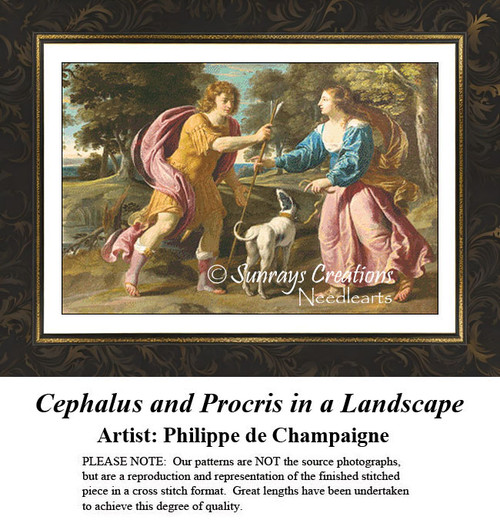 © Sunrays Creations
Needlearts

Cephalus and Procris in a Landscape

Artist: Philippe de Champaigne

PLEASE NOTE: Our patterns are NOT the source photographs, but are a reproduction and representation of the finished stitched piece in a cross stitch format. Great lengths have been undertaken to achieve this degree of quality.